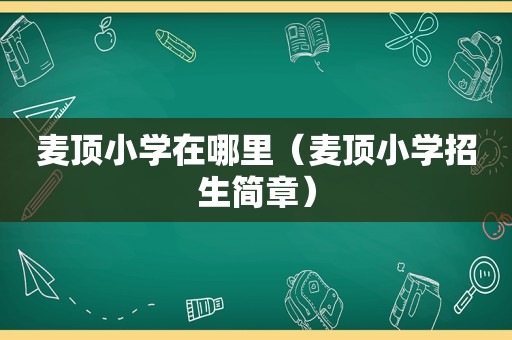 麦顶小学在哪里（麦顶小学招生简章）